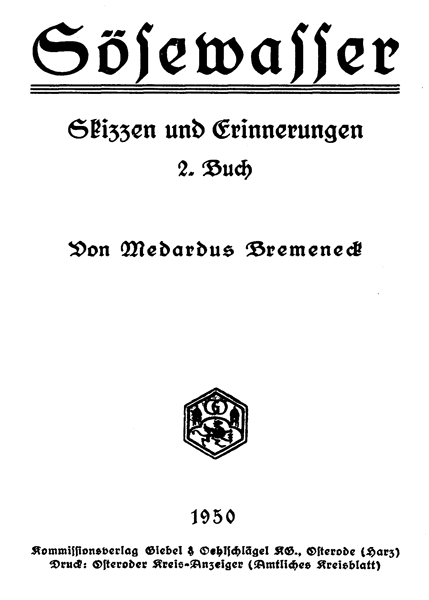 Sösewasser

Skizzen und Erinnerungen
2. Buch

Von Medardus Bremeneck

1950

Kommissionsverlag Giebel & Oehlschlägel KG., Osterode (Harz)
Druck: Osteroder Kreis-Anzeiger (Amtliches Kreisblatt)